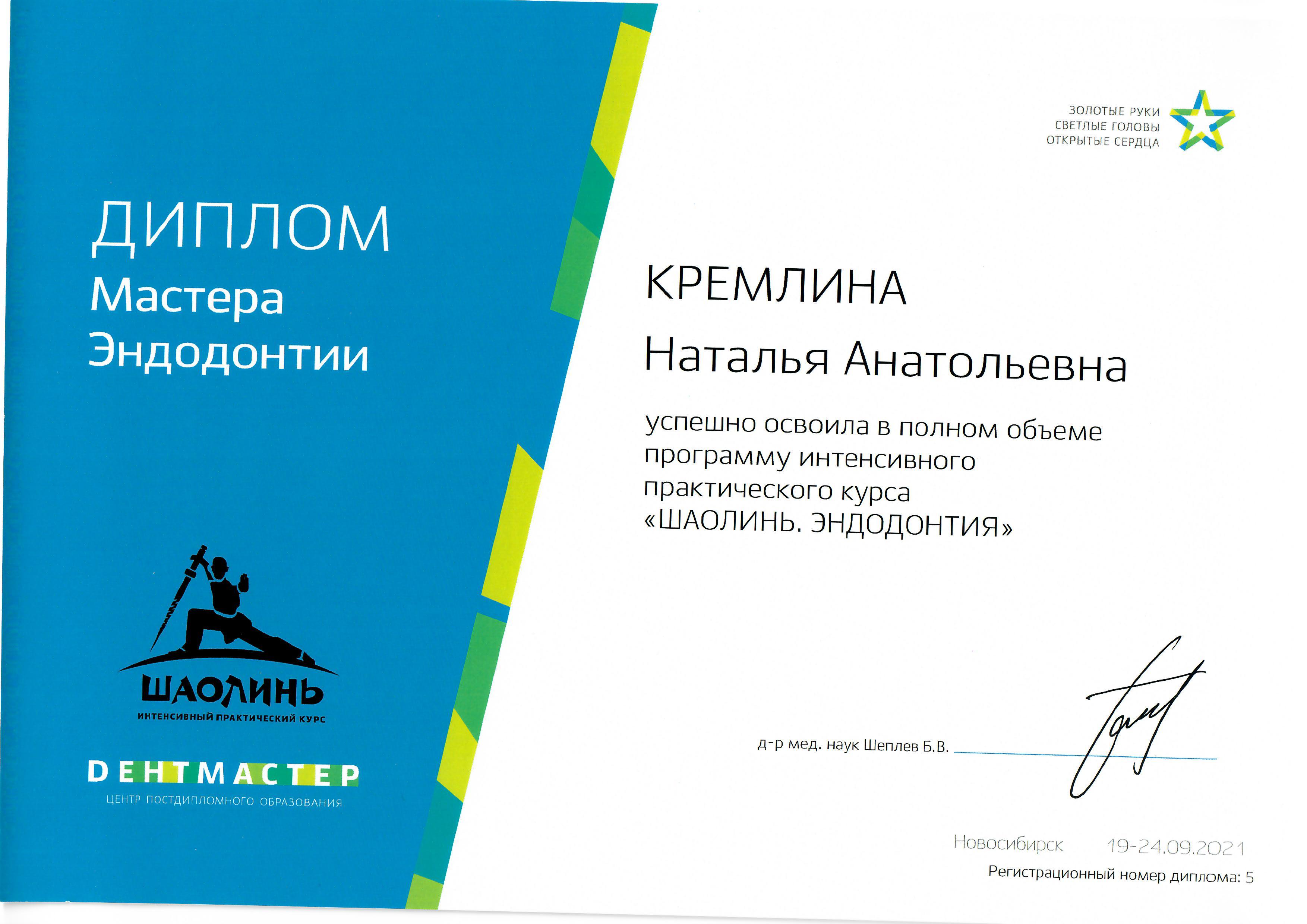 ДИПЛОМ
Мастера
Эндодонтии

ШАОЛИНЬ
ИНТЕНСИВНЫЙ ПРАКТИЧЕСКИЙ КУРС

DЕНТМАСТЕР
ЦЕНТР ПОСТДИПЛОМНОГО ОБРАЗОВАНИЯ

ЗОЛОТЫЕ РУКИ
СВЕТЛЫЕ ГОЛОВЫ
ОТКРЫТЫЕ СЕРДЦА

КРЕМЛИНА
Наталья Анатольевна

успешно освоила в полном объеме программу интенсивного практического курса «ШАОЛИНЬ. ЭНДОДОНТИЯ»

д-р мед. наук Шеплев Б.В.

Новосибирск 19-24.09.2021
Регистрационный номер диплома: 5